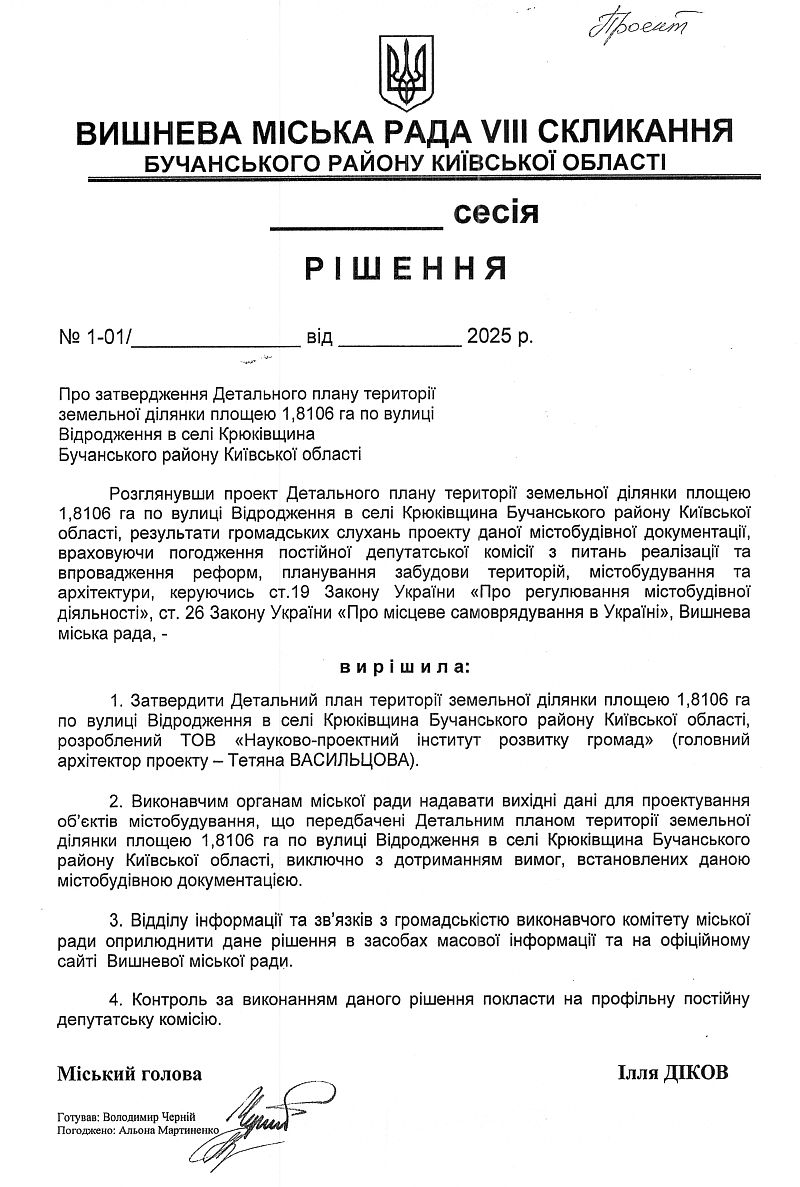 Проект

ВИШНЕВА МІСЬКА РАДА VIII СКЛИКАННЯ
БУЧАНСЬКОГО РАЙОНУ КИЇВСЬКОЇ ОБЛАСТІ

__________ сесія

РІШЕННЯ

№ 1-01/______________ від __________ 2025 р.

Про затвердження Детального плану території земельної ділянки площею 1,8106 га по вулиці Відродження в селі Крюківщина Бучанського району Київської області

Розглянувши проект Детального плану території земельної ділянки площею 1,8106 га по вулиці Відродження в селі Крюківщина Бучанського району Київської області, результати громадських слухань проекту даної містобудівної документації, враховуючи погодження постійної депутатської комісії з питань реалізації та впровадження реформ, планування забудови територій, містобудування та архітектури, керуючись ст.19 Закону України «Про регулювання містобудівної діяльності», ст. 26 Закону України «Про місцеве самоврядування в Україні», Вишнева міська рада, -

вирішила:

1. Затвердити Детальний план території земельної ділянки площею 1,8106 га по вулиці Відродження в селі Крюківщина Бучанського району Київської області, розроблений ТОВ «Науково-проектний інститут розвитку громад» (головний архітектор проекту – Тетяна ВАСИЛЬЦОВА).

2. Виконавчим органам міської ради надавати вихідні дані для проектування об'єктів містобудування, що передбачені Детальним планом території земельної ділянки площею 1,8106 га по вулиці Відродження в селі Крюківщина Бучанського району Київської області, виключно з дотриманням вимог, встановлених даною містобудівною документацією.

3. Відділу інформації та зв'язків з громадськістю виконавчого комітету міської ради оприлюднити дане рішення в засобах масової інформації та на офіційному сайті Вишневої міської ради.

4. Контроль за виконанням даного рішення покласти на профільну постійну депутатську комісію.

Міський голова Ілля ДІКОВ

Готував: Володимир Черній
Погоджено: Альона Мартиненко